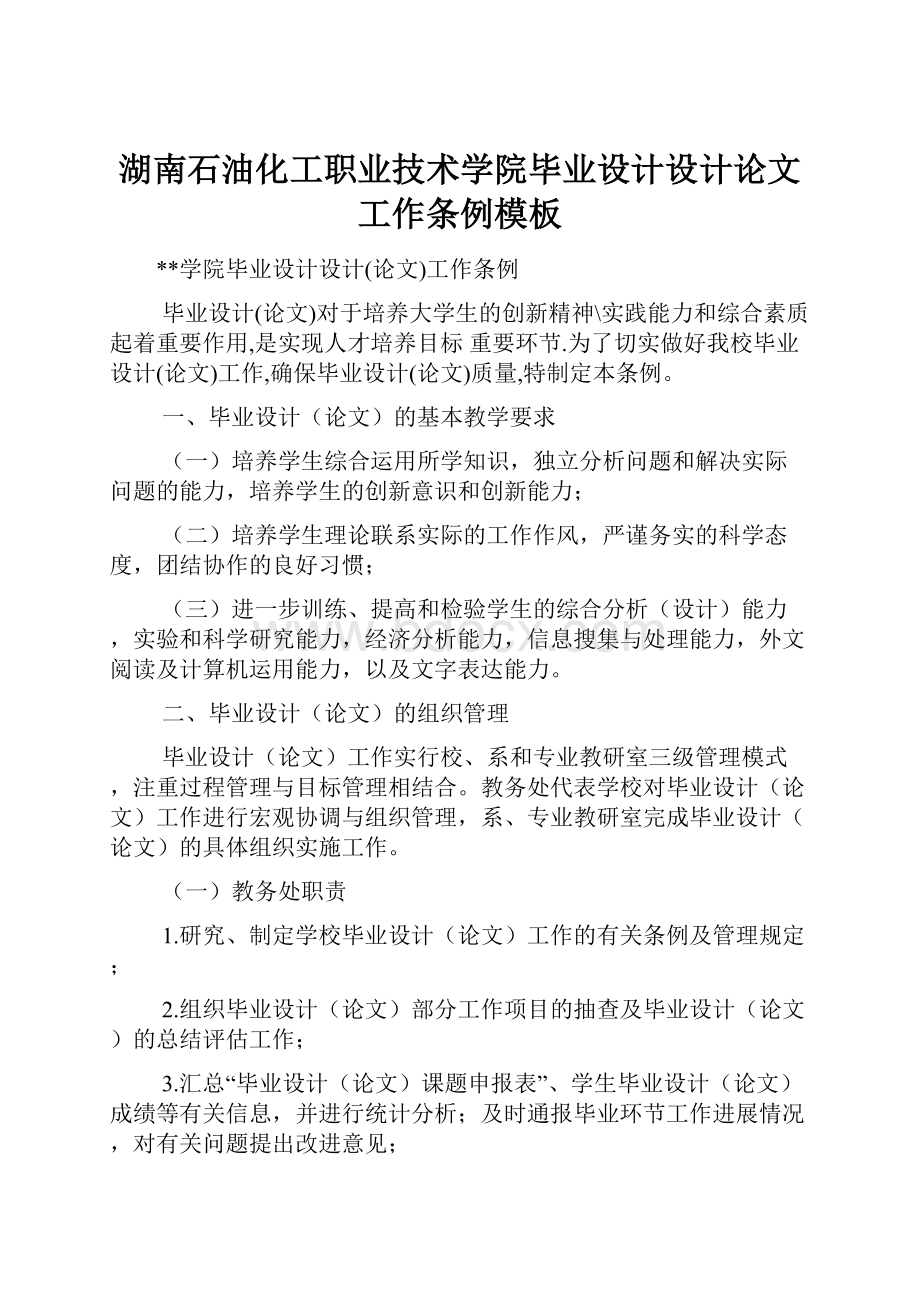 湖南石油化工职业技术学院毕业设计设计论文工作条例模板

**学院毕业设计设计(论文)工作条例

毕业设计(论文)对于培养大学生的创新精神\实践能力和综合素质起着重要作用,是实现人才培养目标 重要环节.为了切实做好我校毕业设计(论文)工作,确保毕业设计(论文)质量,特制定本条例。

一、毕业设计（论文）的基本教学要求

（一）培养学生综合运用所学知识，独立分析问题和解决实际问题的能力，培养学生的创新意识和创新能力；

（二）培养学生理论联系实际的工作作风，严谨务实的科学态度，团结协作的良好习惯；

（三）进一步训练、提高和检验学生的综合分析（设计）能力，实验和科学研究能力，经济分析能力，信息搜集与处理能力，外文阅读及计算机运用能力，以及文字表达能力。

二、毕业设计（论文）的组织管理

毕业设计（论文）工作实行校、系和专业教研室三级管理模式，注重过程管理与目标管理相结合。教务处代表学校对毕业设计（论文）工作进行宏观协调与组织管理，系、专业教研室完成毕业设计（论文）的具体组织实施工作。

（一）教务处职责

1.研究、制定学校毕业设计（论文）工作的有关条例及管理规定；

2.组织毕业设计（论文）部分工作项目的抽查及毕业设计（论文）的总结评估工作；

3.汇总“毕业设计（论文）课题申报表”、学生毕业设计（论文）成绩等有关信息，并进行统计分析；及时通报毕业环节工作进展情况，对有关问题提出改进意见；